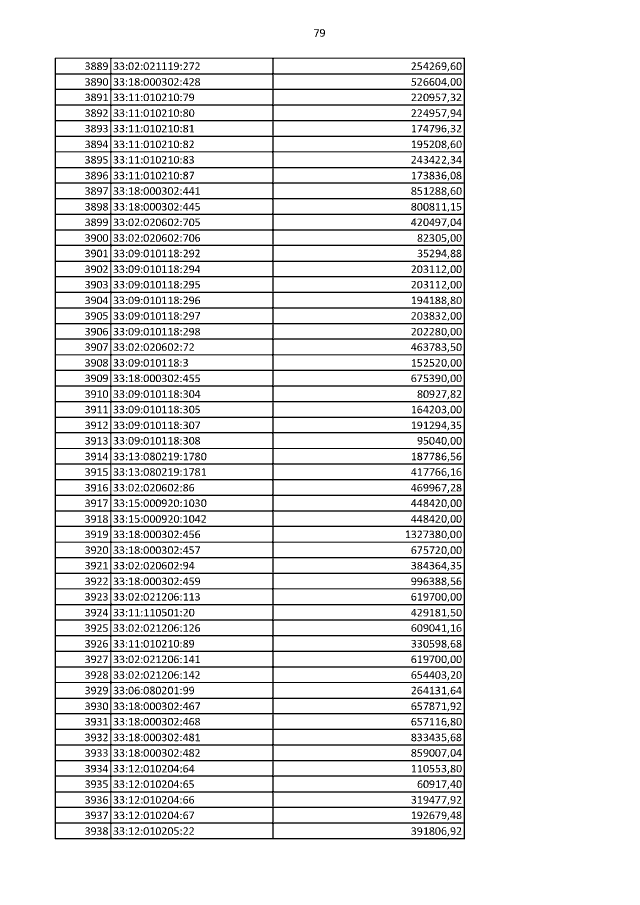 79

| | | |
|---|---|---|
| 3889 | 33:02:021119:272 | 254269,60 |
| 3890 | 33:18:000302:428 | 526604,00 |
| 3891 | 33:11:010210:79 | 220957,32 |
| 3892 | 33:11:010210:80 | 224957,94 |
| 3893 | 33:11:010210:81 | 174796,32 |
| 3894 | 33:11:010210:82 | 195208,60 |
| 3895 | 33:11:010210:83 | 243422,34 |
| 3896 | 33:11:010210:87 | 173836,08 |
| 3897 | 33:18:000302:441 | 851288,60 |
| 3898 | 33:18:000302:445 | 800811,15 |
| 3899 | 33:02:020602:705 | 420497,04 |
| 3900 | 33:02:020602:706 | 82305,00 |
| 3901 | 33:09:010118:292 | 35294,88 |
| 3902 | 33:09:010118:294 | 203112,00 |
| 3903 | 33:09:010118:295 | 203112,00 |
| 3904 | 33:09:010118:296 | 194188,80 |
| 3905 | 33:09:010118:297 | 203832,00 |
| 3906 | 33:09:010118:298 | 202280,00 |
| 3907 | 33:02:020602:72 | 463783,50 |
| 3908 | 33:09:010118:3 | 152520,00 |
| 3909 | 33:18:000302:455 | 675390,00 |
| 3910 | 33:09:010118:304 | 80927,82 |
| 3911 | 33:09:010118:305 | 164203,00 |
| 3912 | 33:09:010118:307 | 191294,35 |
| 3913 | 33:09:010118:308 | 95040,00 |
| 3914 | 33:13:080219:1780 | 187786,56 |
| 3915 | 33:13:080219:1781 | 417766,16 |
| 3916 | 33:02:020602:86 | 469967,28 |
| 3917 | 33:15:000920:1030 | 448420,00 |
| 3918 | 33:15:000920:1042 | 448420,00 |
| 3919 | 33:18:000302:456 | 1327380,00 |
| 3920 | 33:18:000302:457 | 675720,00 |
| 3921 | 33:02:020602:94 | 384364,35 |
| 3922 | 33:18:000302:459 | 996388,56 |
| 3923 | 33:02:021206:113 | 619700,00 |
| 3924 | 33:11:110501:20 | 429181,50 |
| 3925 | 33:02:021206:126 | 609041,16 |
| 3926 | 33:11:010210:89 | 330598,68 |
| 3927 | 33:02:021206:141 | 619700,00 |
| 3928 | 33:02:021206:142 | 654403,20 |
| 3929 | 33:06:080201:99 | 264131,64 |
| 3930 | 33:18:000302:467 | 657871,92 |
| 3931 | 33:18:000302:468 | 657116,80 |
| 3932 | 33:18:000302:481 | 833435,68 |
| 3933 | 33:18:000302:482 | 859007,04 |
| 3934 | 33:12:010204:64 | 110553,80 |
| 3935 | 33:12:010204:65 | 60917,40 |
| 3936 | 33:12:010204:66 | 319477,92 |
| 3937 | 33:12:010204:67 | 192679,48 |
| 3938 | 33:12:010205:22 | 391806,92 |